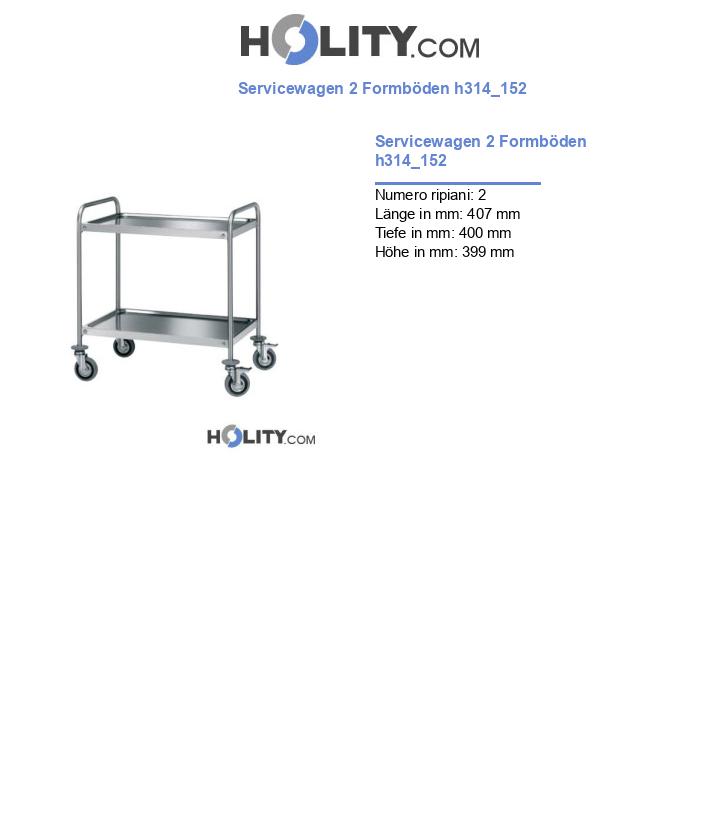 HOLITY.COM

Servicewagen 2 Formböden h314_152

Servicewagen 2 Formböden h314_152

Numero ripiani: 2
Länge in mm: 407 mm
Tiefe in mm: 400 mm
Höhe in mm: 399 mm

HOLITY.COM